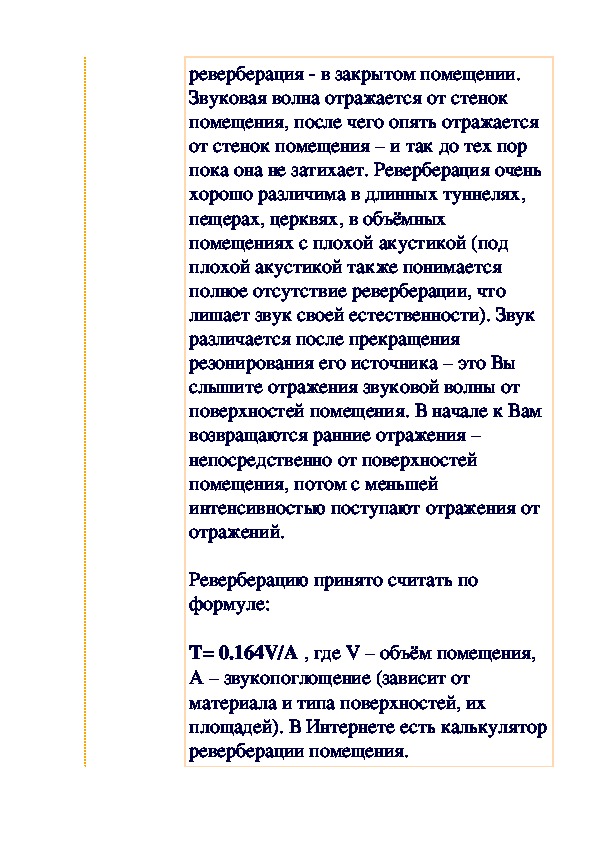 реверберация - в закрытом помещении. Звуковая волна отражается от стенок помещения, после чего опять отражается от стенок помещения – и так до тех пор пока она не затихает. Реверберация очень хорошо различима в длинных туннелях, пещерах, церквях, в объёмных помещениях с плохой акустикой (под плохой акустикой также понимается полное отсутствие реверберации, что лишает звук своей естественности). Звук различается после прекращения резонирования его источника – это Вы слышите отражения звуковой волны от поверхностей помещения. В начале к Вам возвращаются ранние отражения – непосредственно от поверхностей помещения, потом с меньшей интенсивностью поступают отражения от отражений.

Реверберацию принято считать по формуле:

T= 0.164V/A , где V – объём помещения, A – звукопоглощение (зависит от материала и типа поверхностей, их площадей). В Интернете есть калькулятор реверберации помещения.